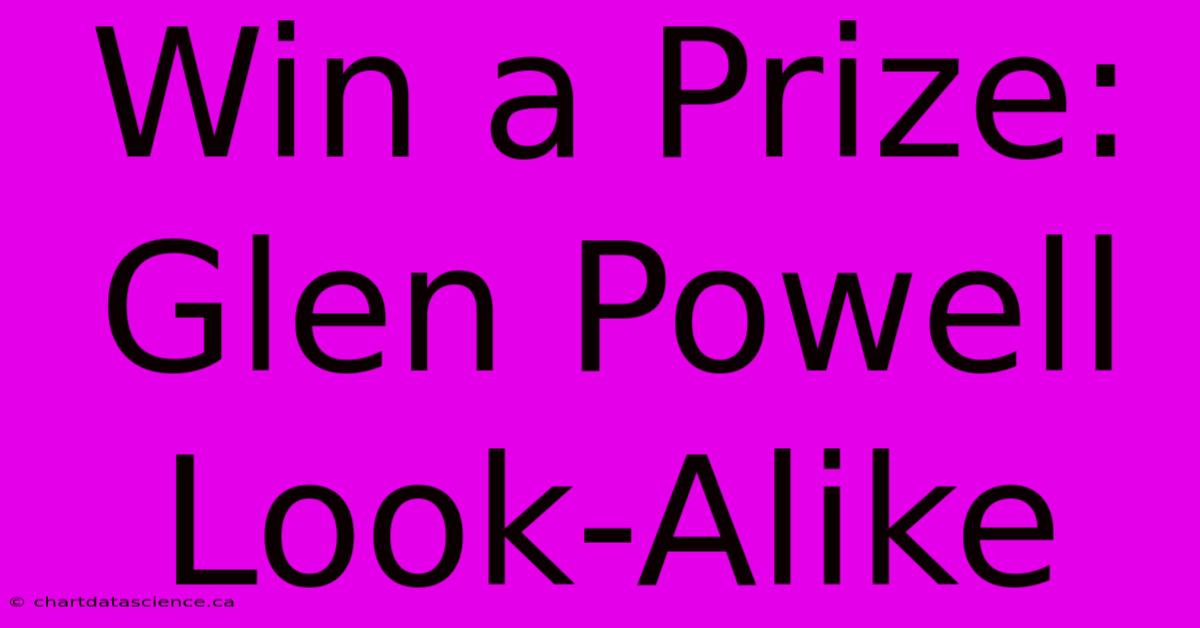 Win a Prize: Glen Powell Look-Alike

© chartdatascience.ca